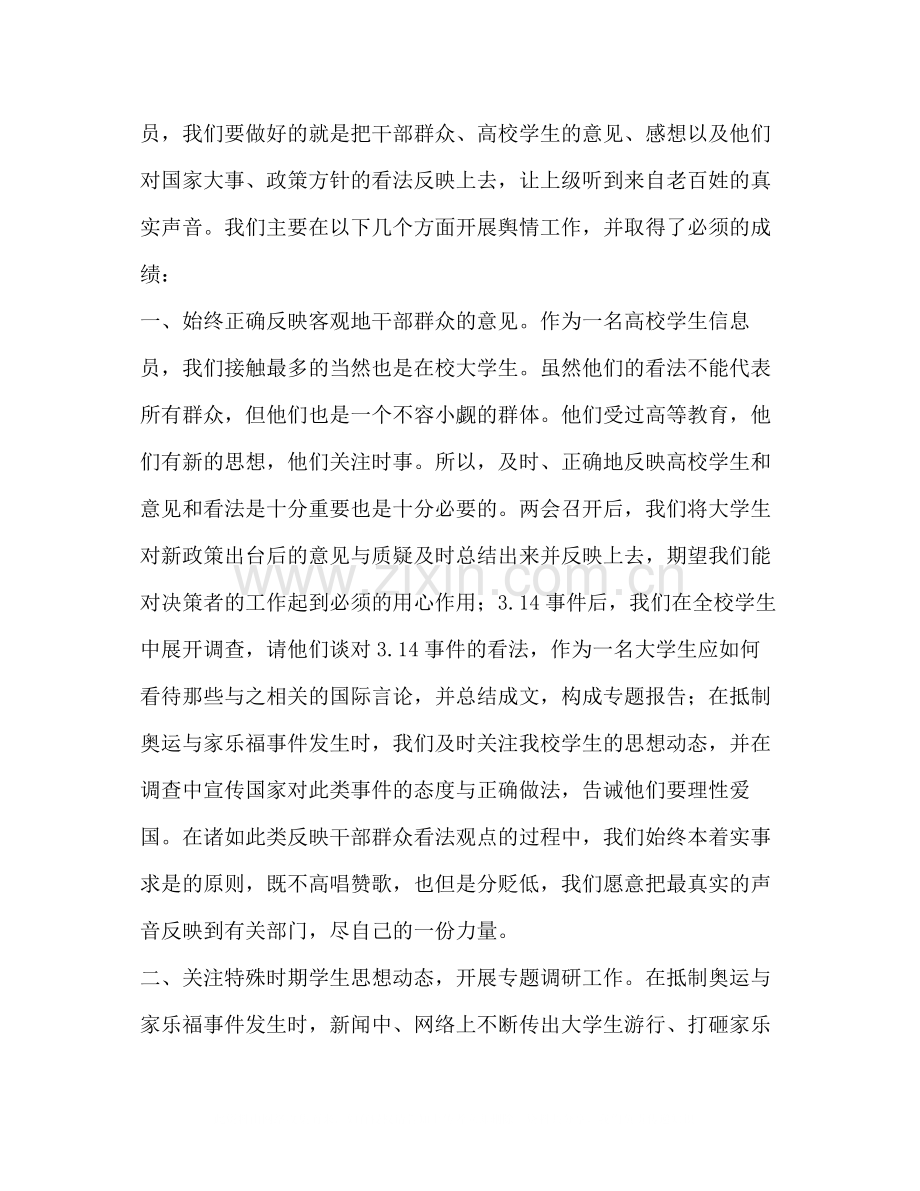 员，我们要做好的就是把干部群众、高校学生的意见、感想以及他们对国家大事、政策方针的看法反映上去，让上级听到来自老百姓的真实声音。我们主要在以下几个方面开展舆情工作，并取得了必须的成绩：

一、始终正确反映客观地干部群众的意见。作为一名高校学生信息员，我们接触最多的当然也是在校大学生。虽然他们的看法不能代表所有群众，但他们也是一个不容小觑的群体。他们受过高等教育，他们有新的思想，他们关注时事。所以，及时、正确地反映高校学生和意见和看法是十分重要也是十分必要的。两会召开后，我们将大学生对新政策出台后的意见与质疑及时总结出来并反映上去，期望我们能对决策者的工作起到必须的用心作用；3.14事件后，我们在全校学生中展开调查，请他们谈对3.14事件的看法，作为一名大学生应如何看待那些与之相关的国际言论，并总结成文，构成专题报告；在抵制奥运与家乐福事件发生时，我们及时关注我校学生的思想动态，并在调查中宣传国家对此类事件的态度与正确做法，告诫他们要理性爱国。在诸如此类反映干部群众看法观点的过程中，我们始终本着实事求是的原则，既不高唱赞歌，也但是分贬低，我们愿意把最真实的声音反映到有关部门，尽自己的一份力量。

二、关注特殊时期学生思想动态，开展专题调研工作。在抵制奥运与家乐福事件发生时，新闻中、网络上不断传出大学生游行、打砸家乐

www.zixin.com.cn